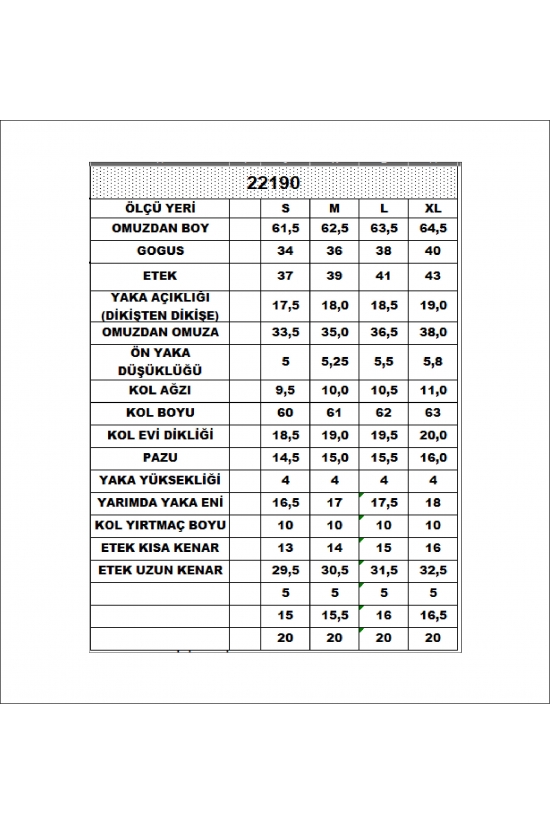 22190

| ÖLÇÜ YERİ | | S | M | L | XL |
|---|---|---|---|---|---|
| OMUZDAN BOY | | 61,5 | 62,5 | 63,5 | 64,5 |
| GOGUS | | 34 | 36 | 38 | 40 |
| ETEK | | 37 | 39 | 41 | 43 |
| YAKA AÇIKLIĞI (DİKİŞTEN DİKİŞE) | | 17,5 | 18,0 | 18,5 | 19,0 |
| OMUZDAN OMUZA | | 33,5 | 35,0 | 36,5 | 38,0 |
| ÖN YAKA DÜŞÜKLÜĞÜ | | 5 | 5,25 | 5,5 | 5,8 |
| KOL AĞZI | | 9,5 | 10,0 | 10,5 | 11,0 |
| KOL BOYU | | 60 | 61 | 62 | 63 |
| KOL EVİ DİKLİĞİ | | 18,5 | 19,0 | 19,5 | 20,0 |
| PAZU | | 14,5 | 15,0 | 15,5 | 16,0 |
| YAKA YÜKSEKLİĞİ | | 4 | 4 | 4 | 4 |
| YARIMDA YAKA ENİ | | 16,5 | 17 | 17,5 | 18 |
| KOL YIRTMAÇ BOYU | | 10 | 10 | 10 | 10 |
| ETEK KISA KENAR | | 13 | 14 | 15 | 16 |
| ETEK UZUN KENAR | | 29,5 | 30,5 | 31,5 | 32,5 |
| | | 5 | 5 | 5 | 5 |
| | | 15 | 15,5 | 16 | 16,5 |
| | | 20 | 20 | 20 | 20 |